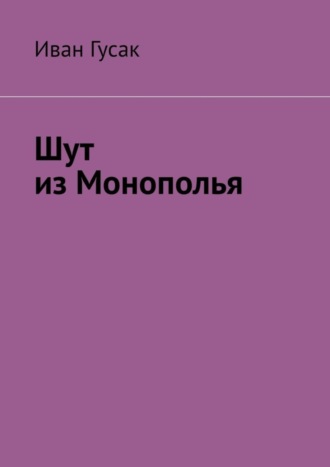 Иван Гусак

Шут
из Монополья